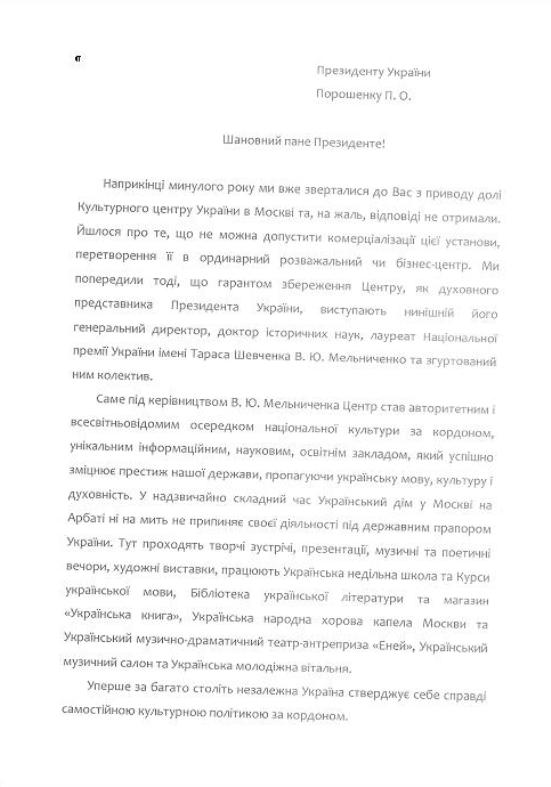 Президенту України
Порошенку П. О.

Шановний пане Президенте!

Наприкінці минулого року ми вже зверталися до Вас з приводу долі Культурного центру України в Москві та, на жаль, відповіді не отримали. Йшлося про те, що не можна допустити комерціалізації цієї установи, перетворення її в ординарний розважальний чи бізнес-центр. Ми попередили тоді, що гарантом збереження Центру, як духовного представника Президента України, виступають нинішній його генеральний директор, доктор історичних наук, лауреат Національної премії України імені Тараса Шевченка В. Ю. Мельниченко та згуртований ним колектив.

Саме під керівництвом В. Ю. Мельниченка Центр став авторитетним і всесвітньовідомим осередком національної культури за кордоном, унікальним інформаційним, науковим, освітнім закладом, який успішно зміцнює престиж нашої держави, пропагуючи українську мову, культуру і духовність. У надзвичайно складний час Український дім у Москві на Арбаті ні на мить не припиняє своєї діяльності під державним прапором України. Тут проходять творчі зустрічі, презентації, музичні та поетичні вечори, художні виставки, працюють Українська недільна школа та Курси української мови, Бібліотека української літератури та магазин «Українська книга», Українська народна хорова капела Москви та Український музично-драматичний театр-антреприза «Еней», Український музичний салон та Українська молодіжна вітальня.

Уперше за багато століть незалежна Україна стверджує себе справді самостійною культурною політикою за кордоном.